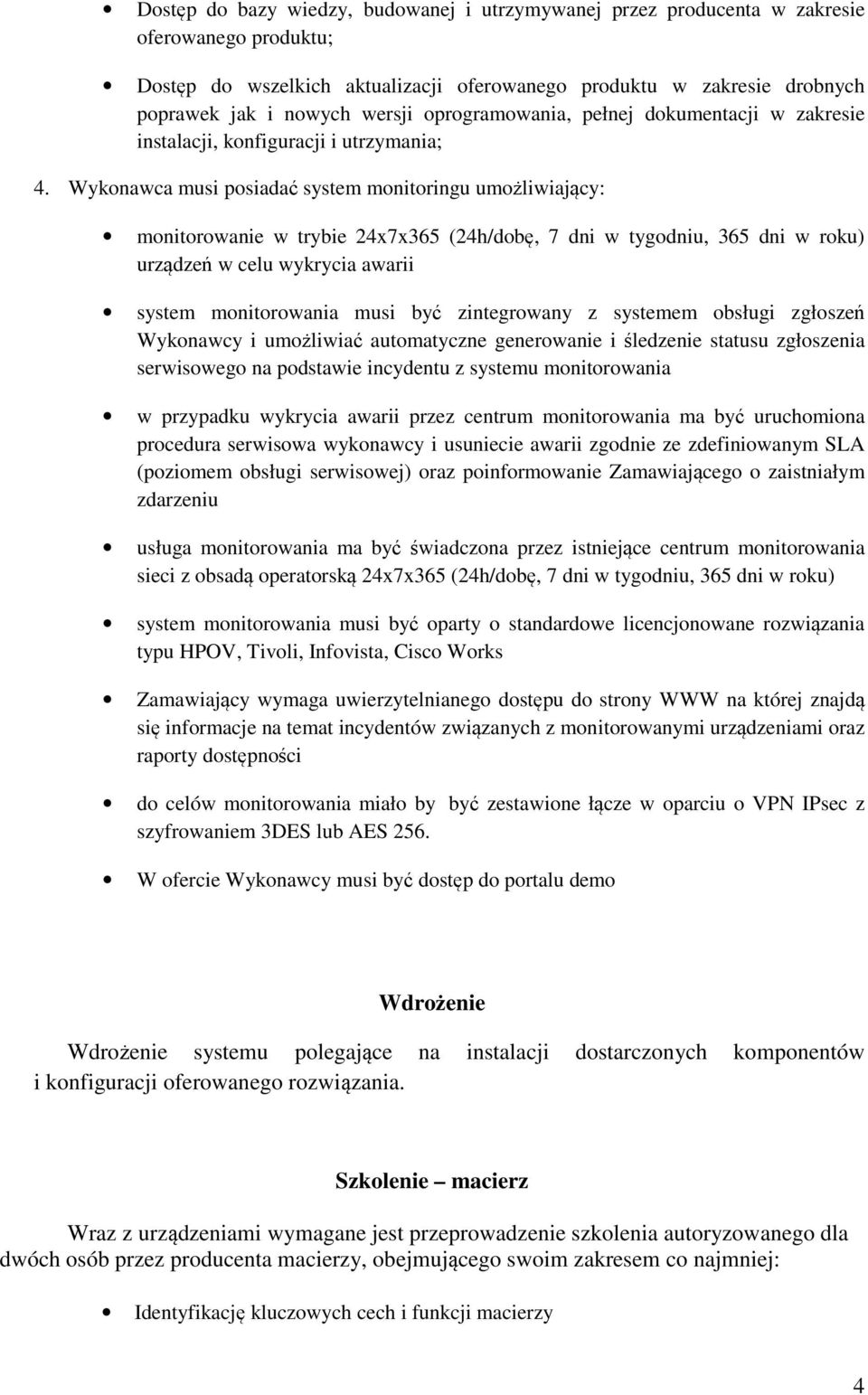 • Dostęp do bazy wiedzy, budowanej i utrzymywanej przez producenta w zakresie oferowanego produktu;

• Dostęp do wszelkich aktualizacji oferowanego produktu w zakresie drobnych poprawek jak i nowych wersji oprogramowania, pełnej dokumentacji w zakresie instalacji, konfiguracji i utrzymania;

4. Wykonawca musi posiadać system monitoringu umożliwiający:

• monitorowanie w trybie 24x7x365 (24h/dobę, 7 dni w tygodniu, 365 dni w roku) urządzeń w celu wykrycia awarii

• system monitorowania musi być zintegrowany z systemem obsługi zgłoszeń Wykonawcy i umożliwiać automatyczne generowanie i śledzenie statusu zgłoszenia serwisowego na podstawie incydentu z systemu monitorowania

• w przypadku wykrycia awarii przez centrum monitorowania ma być uruchomiona procedura serwisowa wykonawcy i usuniecie awarii zgodnie ze zdefiniowanym SLA (poziomem obsługi serwisowej) oraz poinformowanie Zamawiającego o zaistniałym zdarzeniu

• usługa monitorowania ma być świadczona przez istniejące centrum monitorowania sieci z obsadą operatorską 24x7x365 (24h/dobę, 7 dni w tygodniu, 365 dni w roku)

• system monitorowania musi być oparty o standardowe licencjonowane rozwiązania typu HPOV, Tivoli, Infovista, Cisco Works

• Zamawiający wymaga uwierzytelnianego dostępu do strony WWW na której znajdą się informacje na temat incydentów związanych z monitorowanymi urządzeniami oraz raporty dostępności

• do celów monitorowania miało by być zestawione łącze w oparciu o VPN IPsec z szyfrowaniem 3DES lub AES 256.

• W ofercie Wykonawcy musi być dostęp do portalu demo

Wdrożenie

Wdrożenie systemu polegające na instalacji dostarczonych komponentów i konfiguracji oferowanego rozwiązania.

Szkolenie – macierz

Wraz z urządzeniami wymagane jest przeprowadzenie szkolenia autoryzowanego dla dwóch osób przez producenta macierzy, obejmującego swoim zakresem co najmniej:

• Identyfikację kluczowych cech i funkcji macierzy

4